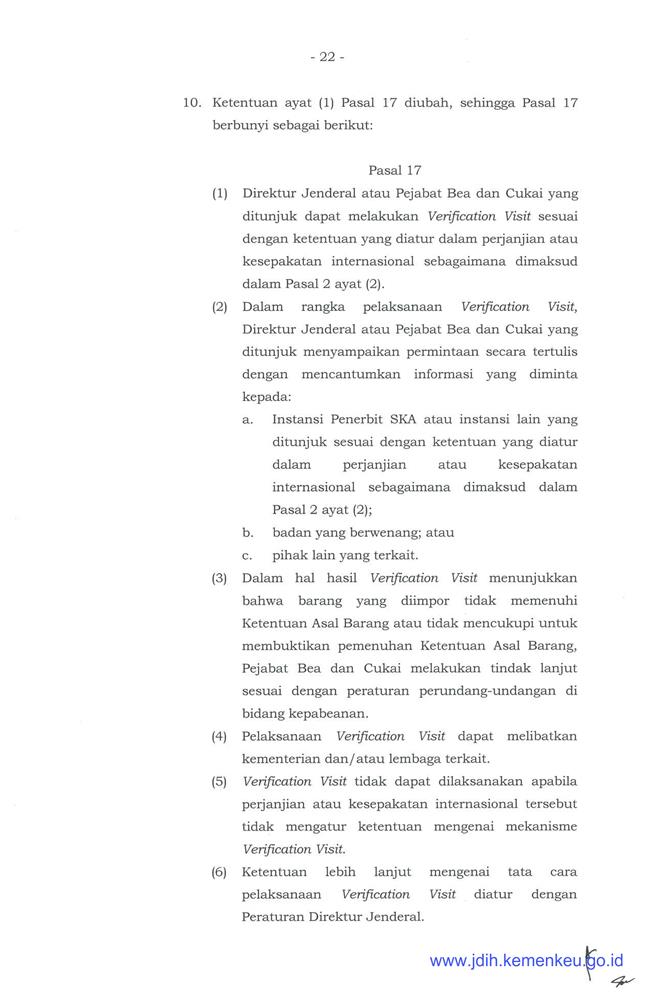 - 22 -

10. Ketentuan ayat (1) Pasal 17 diubah, sehingga Pasal 17 berbunyi sebagai berikut:

Pasal 17

(1) Direktur Jenderal atau Pejabat Bea dan Cukai yang ditunjuk dapat melakukan Verification Visit sesuai dengan ketentuan yang diatur dalam perjanjian atau kesepakatan internasional sebagaimana dimaksud dalam Pasal 2 ayat (2).

(2) Dalam rangka pelaksanaan Verification Visit, Direktur Jenderal atau Pejabat Bea dan Cukai yang ditunjuk menyampaikan permintaan secara tertulis dengan mencantumkan informasi yang diminta kepada:

a. Instansi Penerbit SKA atau instansi lain yang ditunjuk sesuai dengan ketentuan yang diatur dalam perjanjian atau kesepakatan internasional sebagaimana dimaksud dalam Pasal 2 ayat (2);

b. badan yang berwenang; atau

c. pihak lain yang terkait.

(3) Dalam hal hasil Verification Visit menunjukkan bahwa barang yang diimpor tidak memenuhi Ketentuan Asal Barang atau tidak mencukupi untuk membuktikan pemenuhan Ketentuan Asal Barang, Pejabat Bea dan Cukai melakukan tindak lanjut sesuai dengan peraturan perundang-undangan di bidang kepabeanan.

(4) Pelaksanaan Verification Visit dapat melibatkan kementerian dan/atau lembaga terkait.

(5) Verification Visit tidak dapat dilaksanakan apabila perjanjian atau kesepakatan internasional tersebut tidak mengatur ketentuan mengenai mekanisme Verification Visit.

(6) Ketentuan lebih lanjut mengenai tata cara pelaksanaan Verification Visit diatur dengan Peraturan Direktur Jenderal.

www.jdih.kemenkeu.go.id